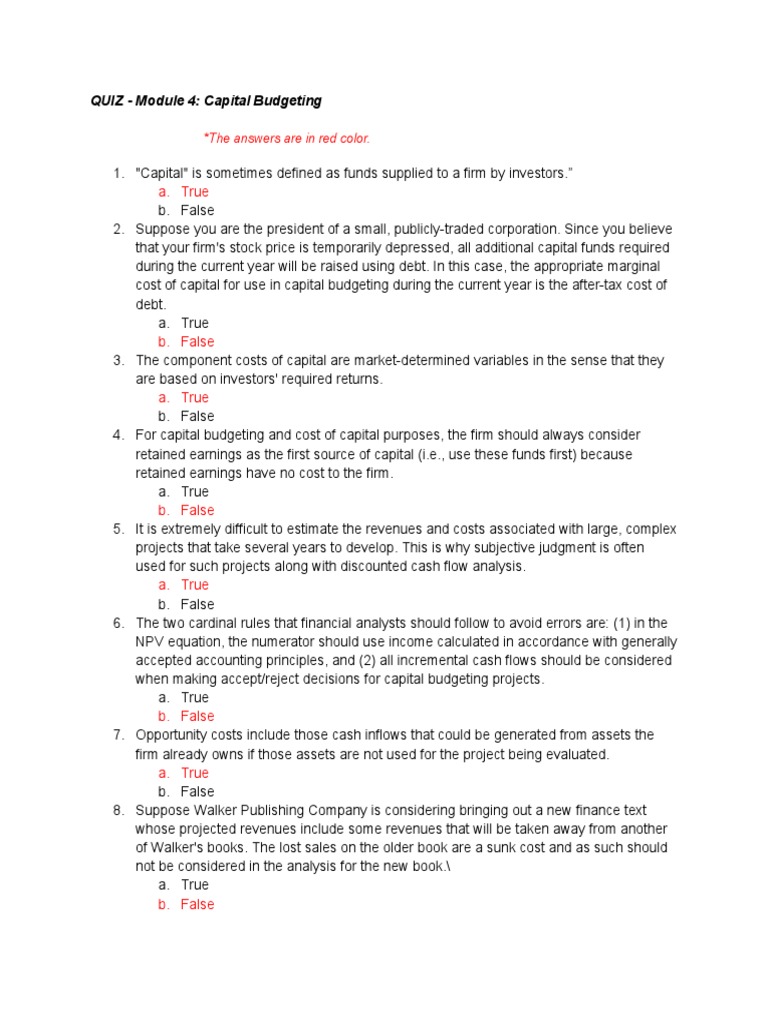 QUIZ - Module 4: Capital Budgeting

*The answers are in red color.

1. "Capital" is sometimes defined as funds supplied to a firm by investors."
a. True
b. False
2. Suppose you are the president of a small, publicly-traded corporation. Since you believe that your firm's stock price is temporarily depressed, all additional capital funds required during the current year will be raised using debt. In this case, the appropriate marginal cost of capital for use in capital budgeting during the current year is the after-tax cost of debt.
a. True
b. False
3. The component costs of capital are market-determined variables in the sense that they are based on investors' required returns.
a. True
b. False
4. For capital budgeting and cost of capital purposes, the firm should always consider retained earnings as the first source of capital (i.e., use these funds first) because retained earnings have no cost to the firm.
a. True
b. False
5. It is extremely difficult to estimate the revenues and costs associated with large, complex projects that take several years to develop. This is why subjective judgment is often used for such projects along with discounted cash flow analysis.
a. True
b. False
6. The two cardinal rules that financial analysts should follow to avoid errors are: (1) in the NPV equation, the numerator should use income calculated in accordance with generally accepted accounting principles, and (2) all incremental cash flows should be considered when making accept/reject decisions for capital budgeting projects.
a. True
b. False
7. Opportunity costs include those cash inflows that could be generated from assets the firm already owns if those assets are not used for the project being evaluated.
a. True
b. False
8. Suppose Walker Publishing Company is considering bringing out a new finance text whose projected revenues include some revenues that will be taken away from another of Walker's books. The lost sales on the older book are a sunk cost and as such should not be considered in the analysis for the new book.\
a. True
b. False